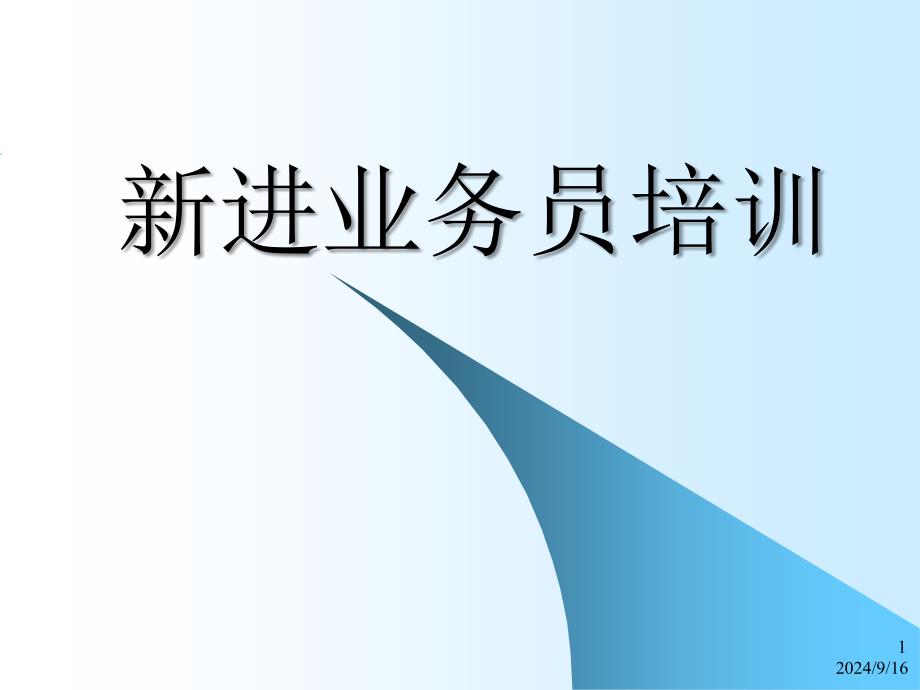 新进业务员培训

1
2024/9/16